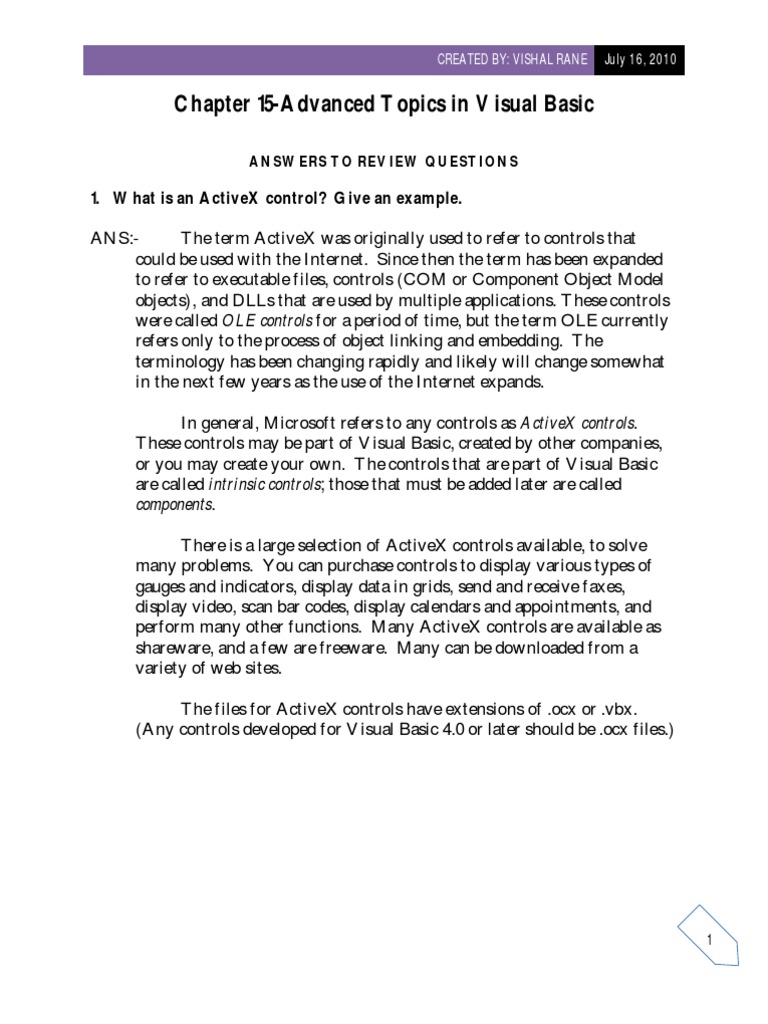 CREATED BY: VISHAL RANE July 16, 2010

Chapter 15-Advanced Topics in Visual Basic

ANSWERS TO REVIEW QUESTIONS

1. What is an ActiveX control? Give an example.

ANS:- The term ActiveX was originally used to refer to controls that could be used with the Internet. Since then the term has been expanded to refer to executable files, controls (COM or Component Object Model objects), and DLLs that are used by multiple applications. These controls were called OLE controls for a period of time, but the term OLE currently refers only to the process of object linking and embedding. The terminology has been changing rapidly and likely will change somewhat in the next few years as the use of the Internet expands.

In general, Microsoft refers to any controls as ActiveX controls. These controls may be part of Visual Basic, created by other companies, or you may create your own. The controls that are part of Visual Basic are called intrinsic controls; those that must be added later are called components.

There is a large selection of ActiveX controls available, to solve many problems. You can purchase controls to display various types of gauges and indicators, display data in grids, send and receive faxes, display video, scan bar codes, display calendars and appointments, and perform many other functions. Many ActiveX controls are available as shareware, and a few are freeware. Many can be downloaded from a variety of web sites.

The files for ActiveX controls have extensions of .ocx or .vbx. (Any controls developed for Visual Basic 4.0 or later should be .ocx files.)

1